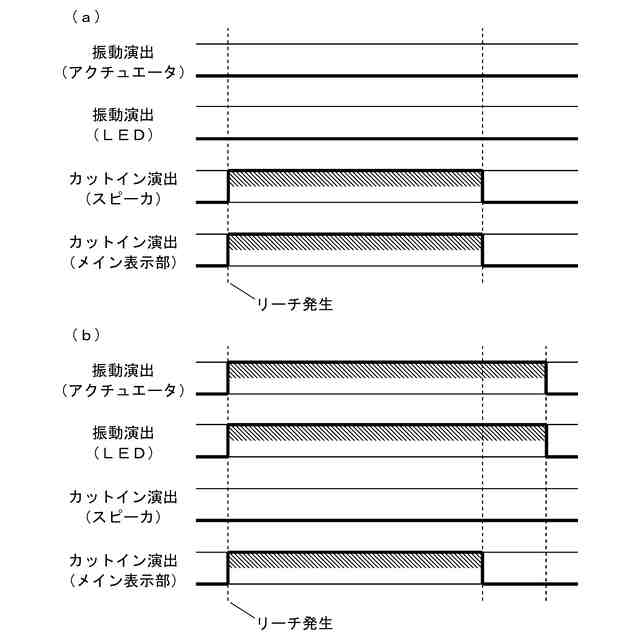 （ａ）

振動演出
（アクチュエータ）

振動演出
（ＬＥＤ）

カットイン演出
（スピーカ）

カットイン演出
（メイン表示部）

リーチ発生

（ｂ）

振動演出
（アクチュエータ）

振動演出
（ＬＥＤ）

カットイン演出
（スピーカ）

カットイン演出
（メイン表示部）

リーチ発生